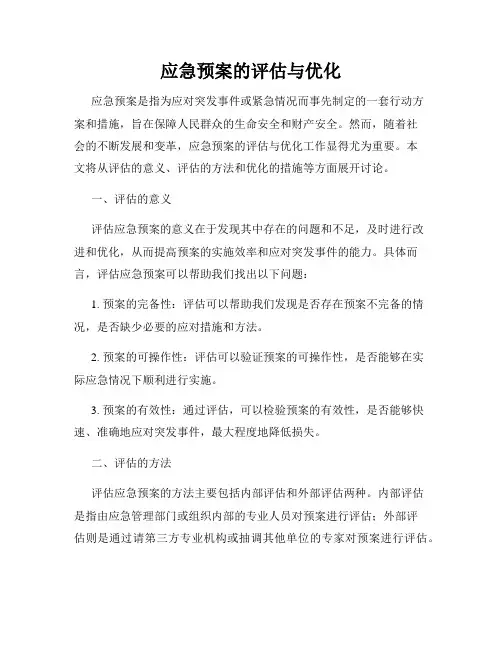 应急预案的评估与优化

应急预案是指为应对突发事件或紧急情况而事先制定的一套行动方案和措施，旨在保障人民群众的生命安全和财产安全。然而，随着社会的不断发展和变革，应急预案的评估与优化工作显得尤为重要。本文将从评估的意义、评估的方法和优化的措施等方面展开讨论。

一、评估的意义

评估应急预案的意义在于发现其中存在的问题和不足，及时进行改进和优化，从而提高预案的实施效率和应对突发事件的能力。具体而言，评估应急预案可以帮助我们找出以下问题：

1. 预案的完备性：评估可以帮助我们发现是否存在预案不完备的情况，是否缺少必要的应对措施和方法。

2. 预案的可操作性：评估可以验证预案的可操作性，是否能够在实际应急情况下顺利进行实施。

3. 预案的有效性：通过评估，可以检验预案的有效性，是否能够快速、准确地应对突发事件，最大程度地降低损失。

二、评估的方法

评估应急预案的方法主要包括内部评估和外部评估两种。内部评估是指由应急管理部门或组织内部的专业人员对预案进行评估；外部评估则是通过请第三方专业机构或抽调其他单位的专家对预案进行评估。